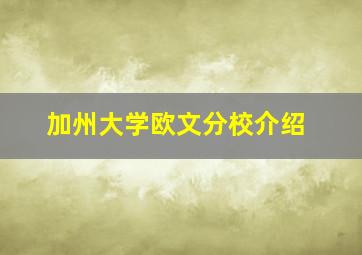 加州大学欧文分校介绍